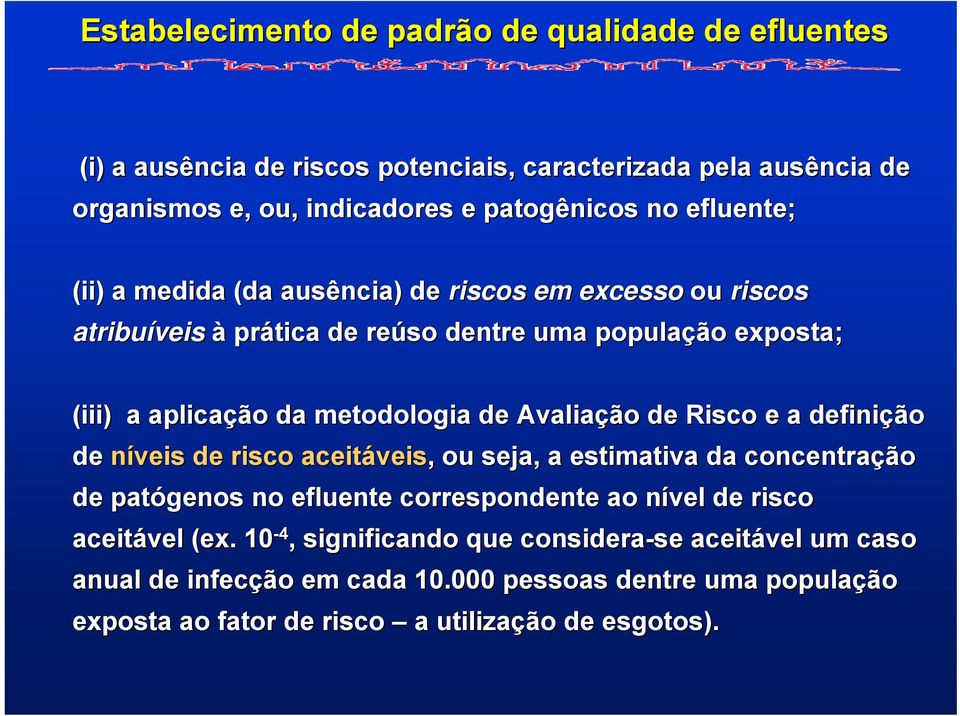 Estabelecimento de padrão de qualidade de efluentes

(i) a ausência de riscos potenciais, caracterizada pela ausência de organismos e, ou, indicadores e patogênicos no efluente;

(ii) a medida (da ausência) de riscos em excesso ou riscos atribuíveis à prática de reúso dentre uma população exposta;

(iii) a aplicação da metodologia de Avaliação de Risco e a definição de níveis de risco aceitáveis, ou seja, a estimativa da concentração de patógenos no efluente correspondente ao nível de risco aceitável (ex. $10^{-4}$, significando que considera-se aceitável um caso anual de infecção em cada 10.000 pessoas dentre uma população exposta ao fator de risco – a utilização de esgotos).